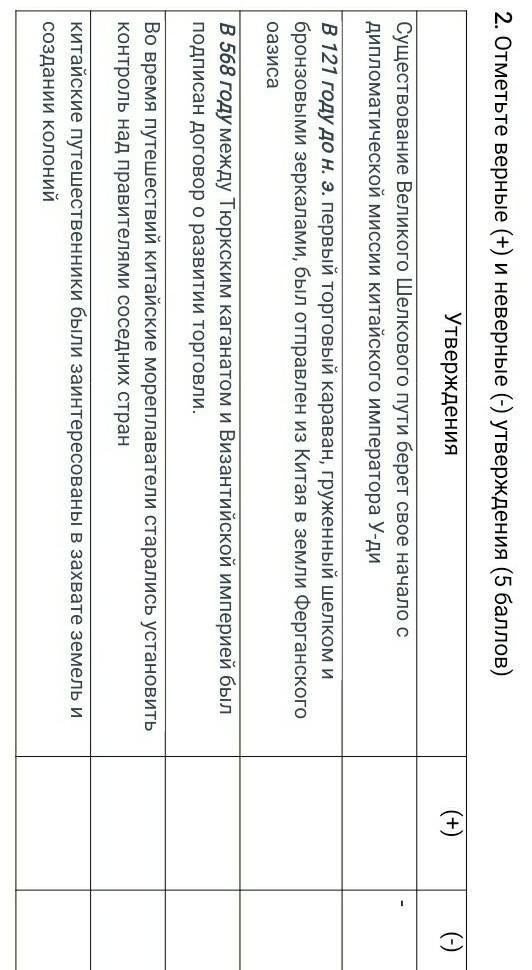 2. Отметьте верные (+) и неверные (-) утверждения (5 баллов)

| Утверждения | (+) | (-) |
|---|---|---|
| Существование Великого Шелкового пути берет свое начало с дипломатической миссии китайского императора У-ди | | - |
| В 121 году до н. э. первый торговый караван, груженный шелком и бронзовыми зеркалами, был отправлен из Китая в земли Ферганского оазиса | | |
| В 568 году между Тюркским каганатом и Византийской империей был подписан договор о развитии торговли. | | |
| Во время путешествий китайские мореплаватели старались установить контроль над правителями соседних стран | | |
| китайские путешественники были заинтересованы в захвате земель и создании колоний | | |